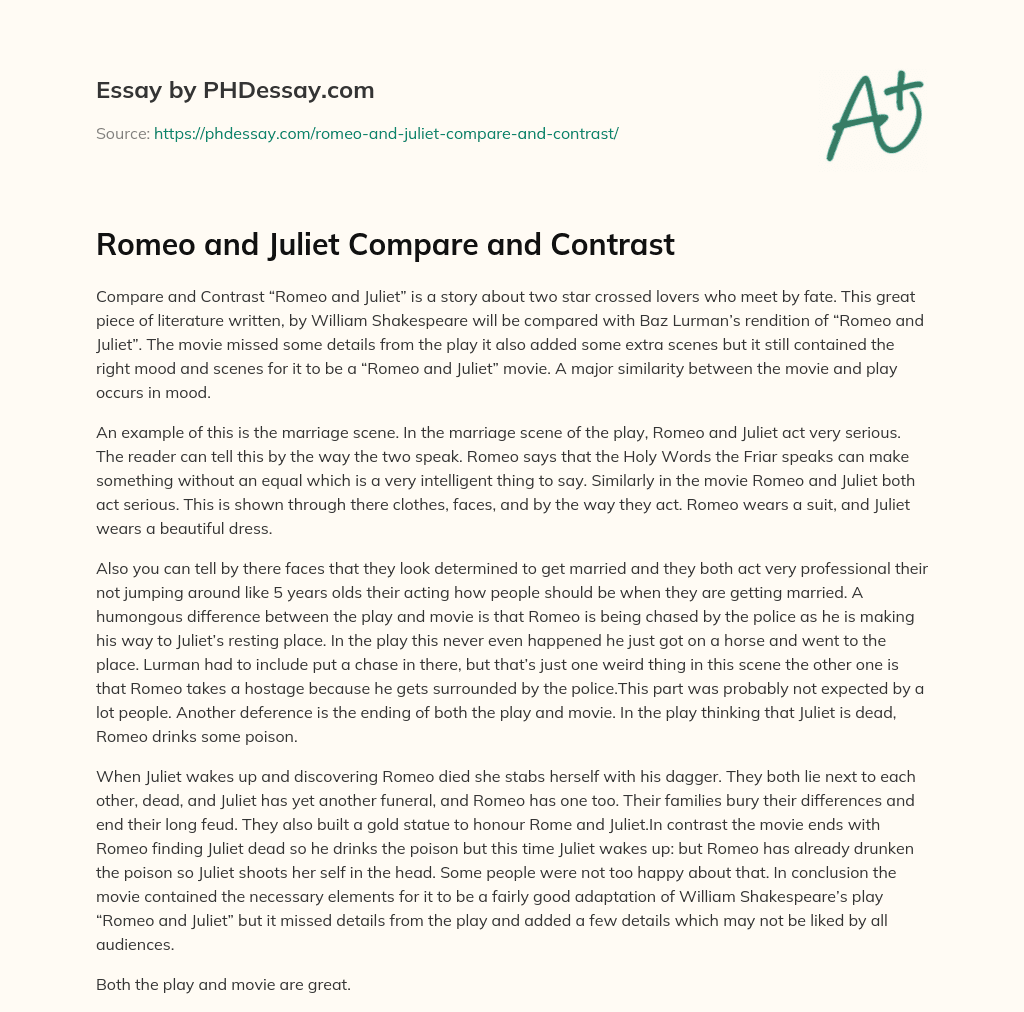 Essay by PHDessay.com

Source: https://phdessay.com/romeo-and-juliet-compare-and-contrast/

A+

Romeo and Juliet Compare and Contrast

Compare and Contrast “Romeo and Juliet” is a story about two star crossed lovers who meet by fate. This great piece of literature written, by William Shakespeare will be compared with Baz Lurman’s rendition of “Romeo and Juliet”. The movie missed some details from the play it also added some extra scenes but it still contained the right mood and scenes for it to be a “Romeo and Juliet” movie. A major similarity between the movie and play occurs in mood.

An example of this is the marriage scene. In the marriage scene of the play, Romeo and Juliet act very serious. The reader can tell this by the way the two speak. Romeo says that the Holy Words the Friar speaks can make something without an equal which is a very intelligent thing to say. Similarly in the movie Romeo and Juliet both act serious. This is shown through there clothes, faces, and by the way they act. Romeo wears a suit, and Juliet wears a beautiful dress.

Also you can tell by there faces that they look determined to get married and they both act very professional their not jumping around like 5 years olds their acting how people should be when they are getting married. A humongous difference between the play and movie is that Romeo is being chased by the police as he is making his way to Juliet’s resting place. In the play this never even happened he just got on a horse and went to the place. Lurman had to include put a chase in there, but that’s just one weird thing in this scene the other one is that Romeo takes a hostage because he gets surrounded by the police.This part was probably not expected by a lot people. Another deference is the ending of both the play and movie. In the play thinking that Juliet is dead, Romeo drinks some poison.

When Juliet wakes up and discovering Romeo died she stabs herself with his dagger. They both lie next to each other, dead, and Juliet has yet another funeral, and Romeo has one too. Their families bury their differences and end their long feud. They also built a gold statue to honour Rome and Juliet.In contrast the movie ends with Romeo finding Juliet dead so he drinks the poison but this time Juliet wakes up: but Romeo has already drunken the poison so Juliet shoots her self in the head. Some people were not too happy about that. In conclusion the movie contained the necessary elements for it to be a fairly good adaptation of William Shakespeare’s play “Romeo and Juliet” but it missed details from the play and added a few details which may not be liked by all audiences.

Both the play and movie are great.